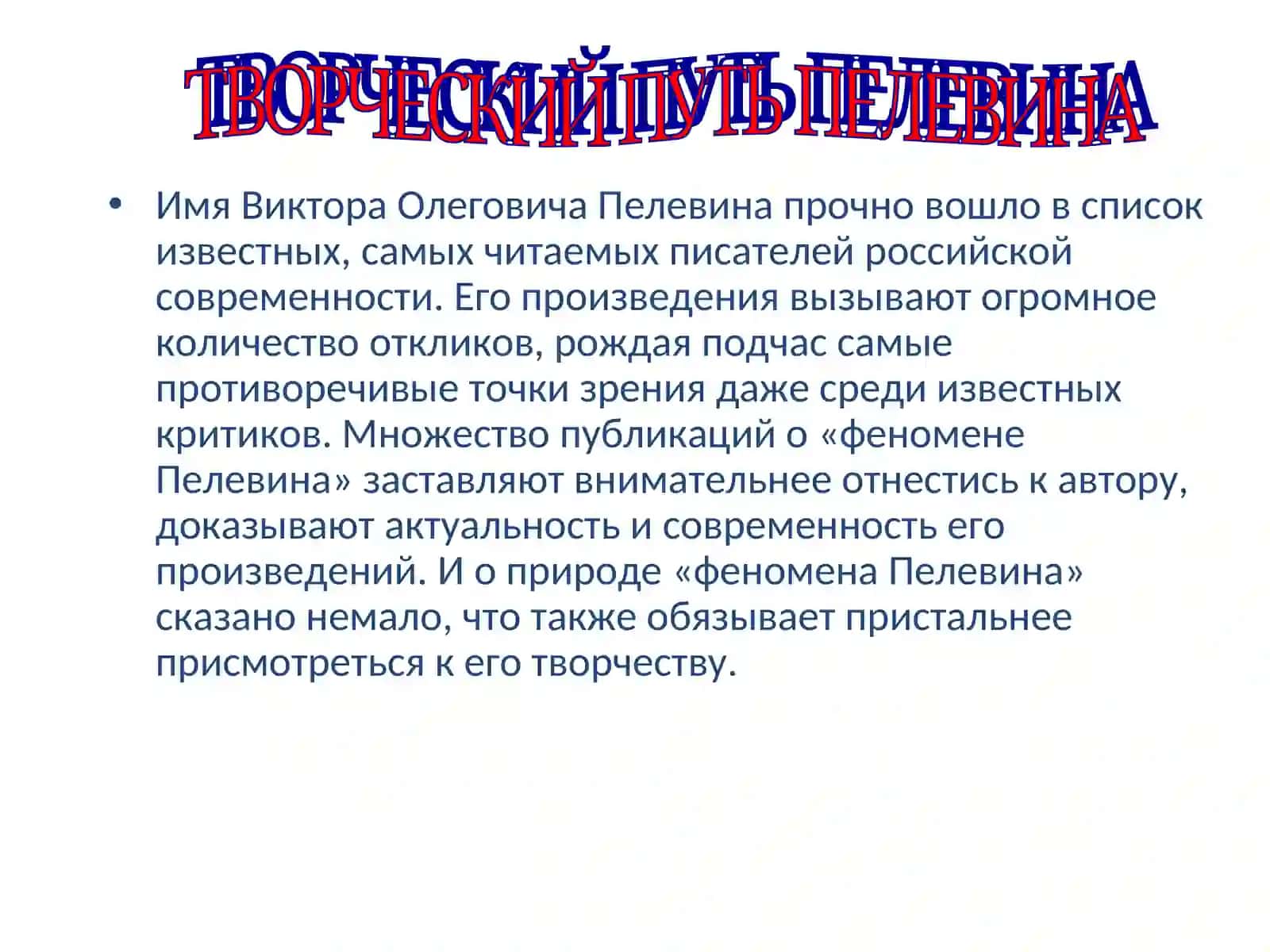 ТВОРЧЕСКИЙ ПУТЬ ПЕЛЕВИНА

• Имя Виктора Олеговича Пелевина прочно вошло в список известных, самых читаемых писателей российской современности. Его произведения вызывают огромное количество откликов, рождая подчас самые противоречивые точки зрения даже среди известных критиков. Множество публикаций о «феномене Пелевина» заставляют внимательнее отнестись к автору, доказывают актуальность и современность его произведений. И о природе «феномена Пелевина» сказано немало, что также обязывает пристальнее присмотреться к его творчеству.